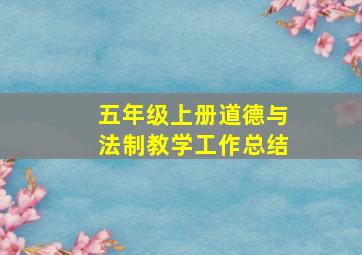 五年级上册道德与法制教学工作总结